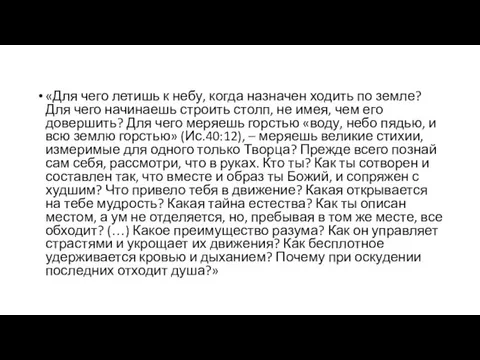 • «Для чего летишь к небу, когда назначен ходить по земле? Для чего начинаешь строить столп, не имея, чем его довершить? Для чего меряешь горстью «воду, небо пядью, и всю землю горстью» (Ис.40:12), – меряешь великие стихии, измеримые для одного только Творца? Прежде всего познай сам себя, рассмотри, что в руках. Кто ты? Как ты сотворен и составлен так, что вместе и образ ты Божий, и сопряжен с худшим? Что привело тебя в движение? Какая открывается на тебе мудрость? Какая тайна естества? Как ты описан местом, а ум не отделяется, но, пребывая в том же месте, все обходит? (…) Какое преимущество разума? Как он управляет страстями и укрощает их движения? Как бесплотное удерживается кровью и дыханием? Почему при оскудении последних отходит душа?»